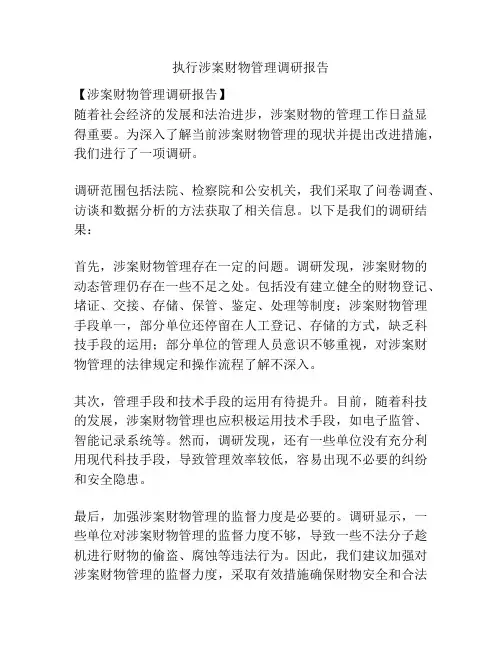 执行涉案财物管理调研报告

【涉案财物管理调研报告】
随着社会经济的发展和法治进步，涉案财物的管理工作日益显得重要。为深入了解当前涉案财物管理的现状并提出改进措施，我们进行了一项调研。

调研范围包括法院、检察院和公安机关，我们采取了问卷调查、访谈和数据分析的方法获取了相关信息。以下是我们的调研结果：

首先，涉案财物管理存在一定的问题。调研发现，涉案财物的动态管理仍存在一些不足之处。包括没有建立健全的财物登记、堵证、交接、存储、保管、鉴定、处理等制度；涉案财物管理手段单一，部分单位还停留在人工登记、存储的方式，缺乏科技手段的运用；部分单位的管理人员意识不够重视，对涉案财物管理的法律规定和操作流程了解不深入。

其次，管理手段和技术手段的运用有待提升。目前，随着科技的发展，涉案财物管理也应积极运用技术手段，如电子监管、智能记录系统等。然而，调研发现，还有一些单位没有充分利用现代科技手段，导致管理效率较低，容易出现不必要的纠纷和安全隐患。

最后，加强涉案财物管理的监督力度是必要的。调研显示，一些单位对涉案财物管理的监督力度不够，导致一些不法分子趁机进行财物的偷盗、腐蚀等违法行为。因此，我们建议加强对涉案财物管理的监督力度，采取有效措施确保财物安全和合法